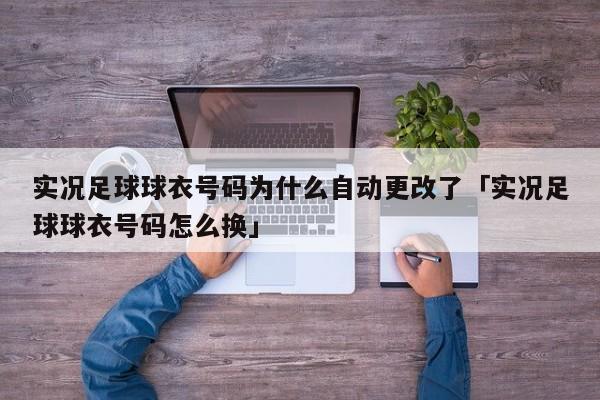 实况足球球衣号码为什么自动更改了「实况足球球衣号码怎么换」